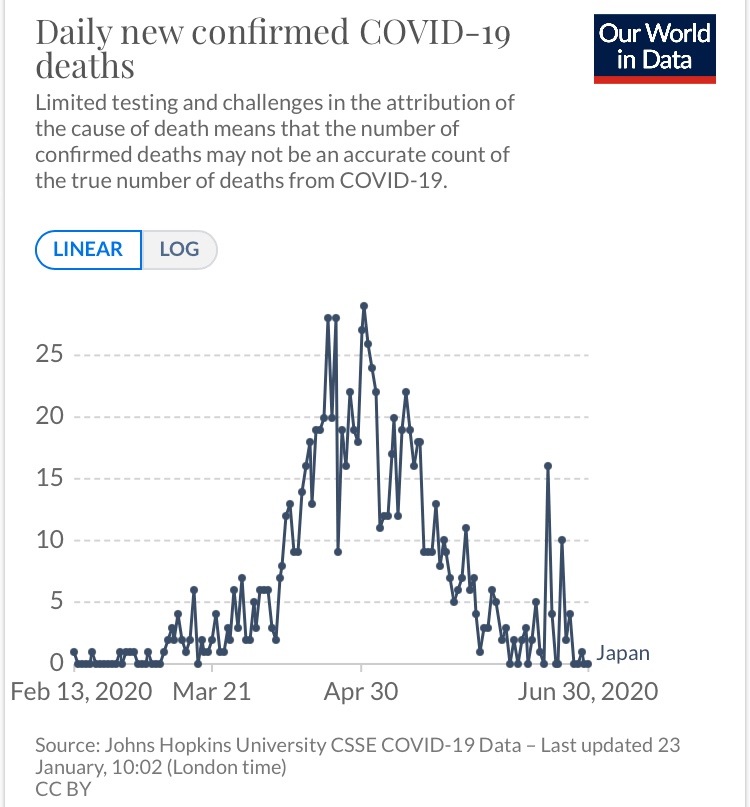 Daily new confirmed COVID-19 deaths

Our World in Data

Limited testing and challenges in the attribution of the cause of death means that the number of confirmed deaths may not be an accurate count of the true number of deaths from COVID-19.

LINEAR LOG

25
20
15
10
5
0

Japan

Feb 13, 2020 Mar 21 Apr 30 Jun 30, 2020

Source: Johns Hopkins University CSSE COVID-19 Data – Last updated 23 January, 10:02 (London time)
CC BY